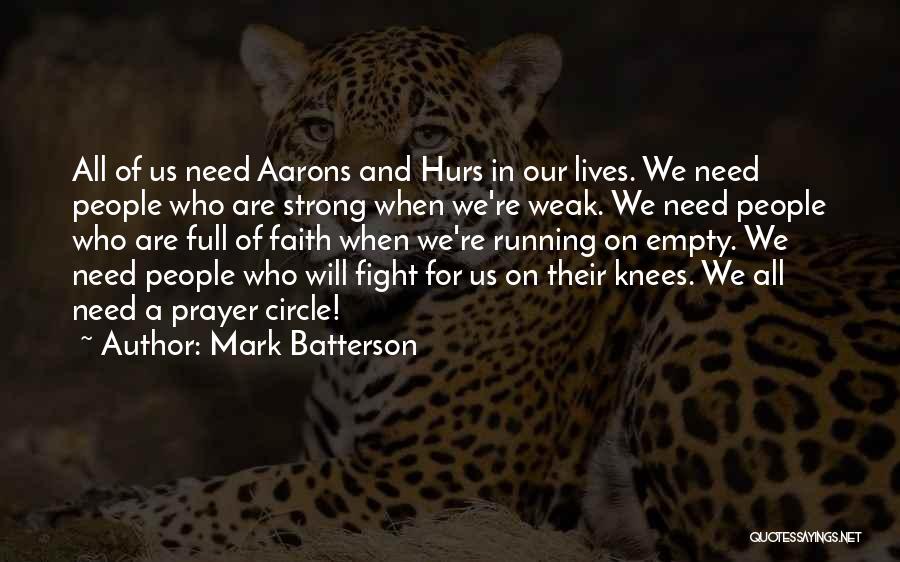 All of us need Aarons and Hurs in our lives. We need people who are strong when we're weak. We need people who are full of faith when we're running on empty. We need people who will fight for us on their knees. We all need a prayer circle!

~ Author: Mark Batterson

QUOTESSAYINGS.NET